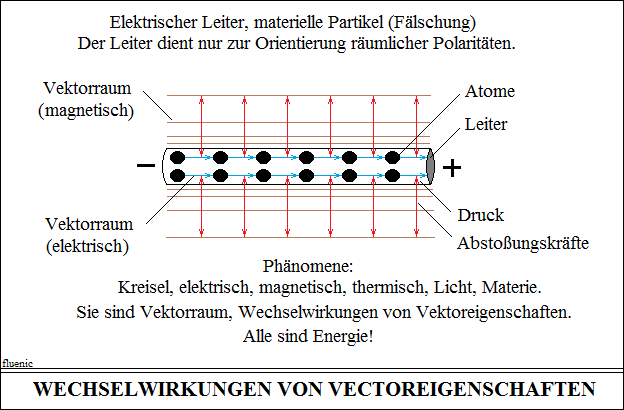 Elektrischer Leiter, materielle Partikel (Fälschung)
Der Leiter dient nur zur Orientierung räumlicher Polaritäten.

Vektorraum (magnetisch)

Atome

Leiter

−

+

Vektorraum (elektrisch)

Druck

Abstoßungskräfte

Phänomene:
Kreisel, elektrisch, magnetisch, thermisch, Licht, Materie.
Sie sind Vektorraum, Wechselwirkungen von Vektoreigenschaften.
Alle sind Energie!

fluenic

WECHSELWIRKUNGEN VON VECTOREIGENSCHAFTEN